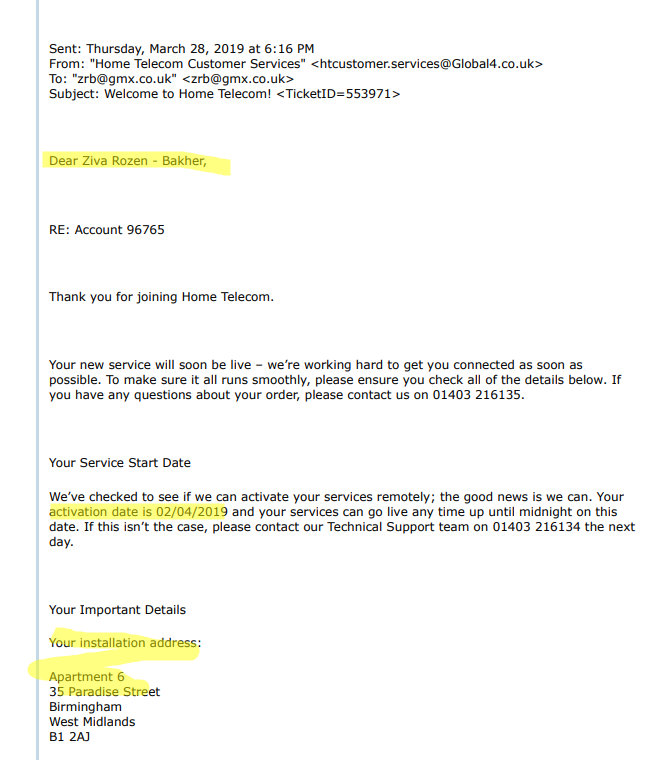 Sent: Thursday, March 28, 2019 at 6:16 PM
From: "Home Telecom Customer Services" <htcustomer.services@Global4.co.uk>
To: "zrb@gmx.co.uk" <zrb@gmx.co.uk>
Subject: Welcome to Home Telecom! <TicketID=553971>

Dear Ziva Rozen - Bakher,

RE: Account 96765

Thank you for joining Home Telecom.

Your new service will soon be live – we're working hard to get you connected as soon as possible. To make sure it all runs smoothly, please ensure you check all of the details below. If you have any questions about your order, please contact us on 01403 216135.

Your Service Start Date

We've checked to see if we can activate your services remotely; the good news is we can. Your activation date is 02/04/2019 and your services can go live any time up until midnight on this date. If this isn't the case, please contact our Technical Support team on 01403 216134 the next day.

Your Important Details

Your installation address:

Apartment 6
35 Paradise Street
Birmingham
West Midlands
B1 2AJ